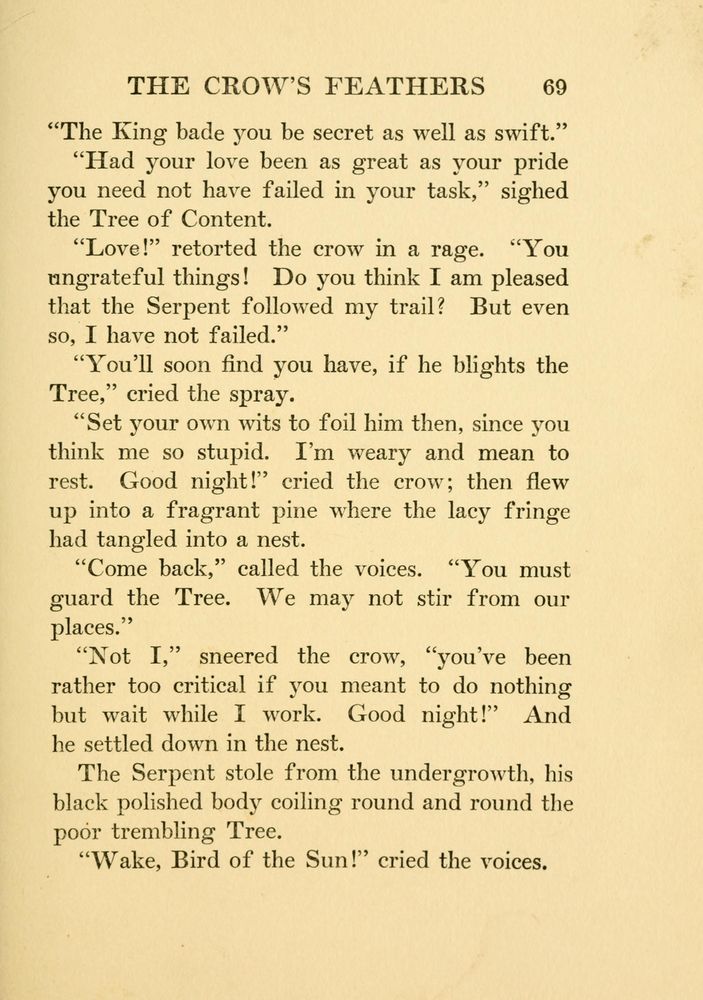 THE CROW'S FEATHERS 69

"The King bade you be secret as well as swift."

"Had your love been as great as your pride you need not have failed in your task," sighed the Tree of Content.

"Love!" retorted the crow in a rage. "You ungrateful things! Do you think I am pleased that the Serpent followed my trail? But even so, I have not failed."

"You'll soon find you have, if he blights the Tree," cried the spray.

"Set your own wits to foil him then, since you think me so stupid. I'm weary and mean to rest. Good night!" cried the crow; then flew up into a fragrant pine where the lacy fringe had tangled into a nest.

"Come back," called the voices. "You must guard the Tree. We may not stir from our places."

"Not I," sneered the crow, "you've been rather too critical if you meant to do nothing but wait while I work. Good night!" And he settled down in the nest.

The Serpent stole from the undergrowth, his black polished body coiling round and round the poor trembling Tree.

"Wake, Bird of the Sun!" cried the voices.